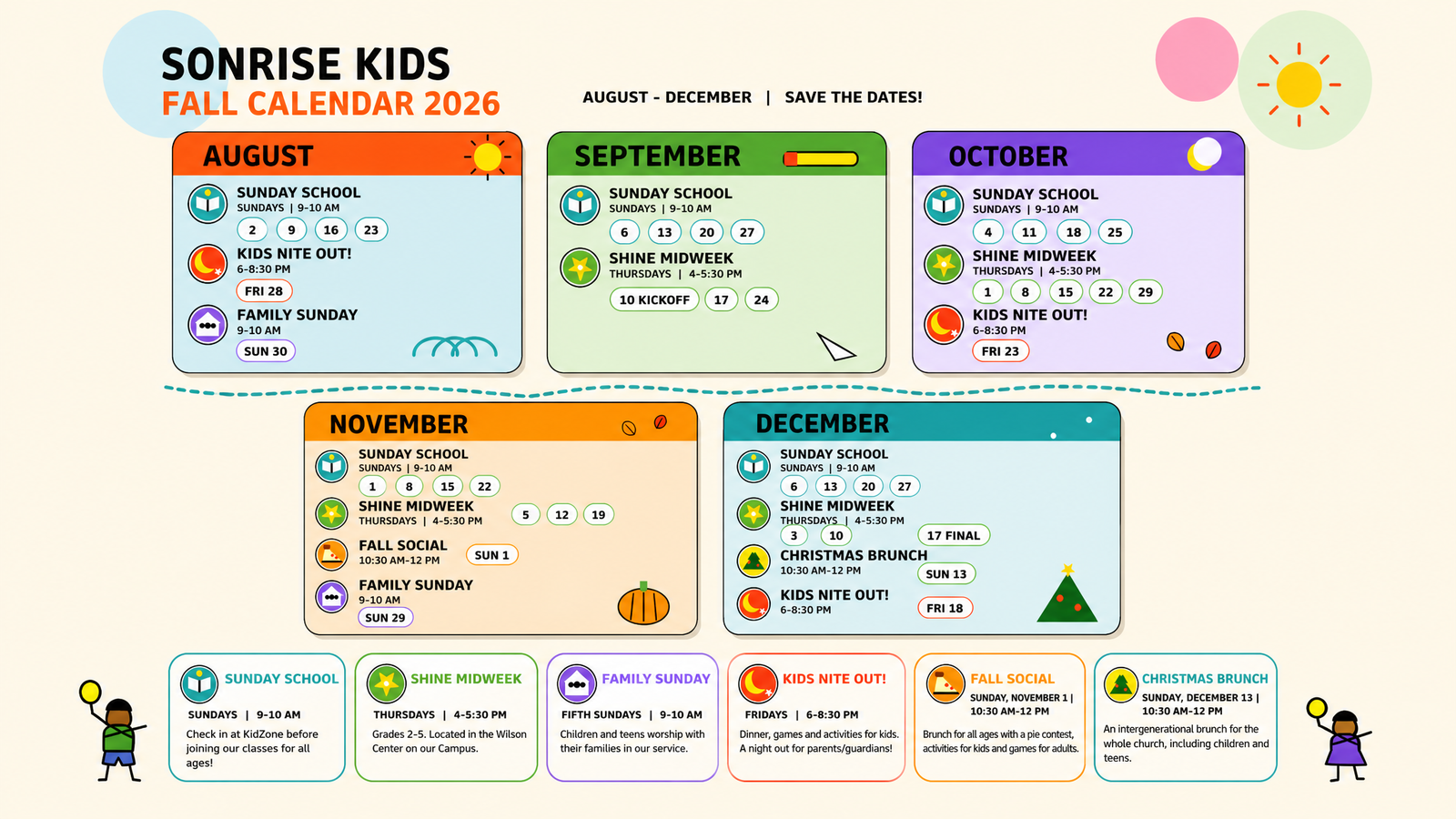 SONRISE KIDS
FALL CALENDAR 2026

AUGUST - DECEMBER | SAVE THE DATES!

AUGUST

SUNDAY SCHOOL
SUNDAYS | 9-10 AM
2 9 16 23

KIDS NITE OUT!
6-8:30 PM
FRI 28

FAMILY SUNDAY
9-10 AM
SUN 30

SEPTEMBER

SUNDAY SCHOOL
SUNDAYS | 9-10 AM
6 13 20 27

SHINE MIDWEEK
THURSDAYS | 4-5:30 PM
10 KICKOFF 17 24

OCTOBER

SUNDAY SCHOOL
SUNDAYS | 9-10 AM
4 11 18 25

SHINE MIDWEEK
THURSDAYS | 4-5:30 PM
1 8 15 22 29

KIDS NITE OUT!
6-8:30 PM
FRI 23

NOVEMBER

SUNDAY SCHOOL
SUNDAYS | 9-10 AM
1 8 15 22

SHINE MIDWEEK
THURSDAYS | 4-5:30 PM
5 12 19

FALL SOCIAL
10:30 AM-12 PM
SUN 1

FAMILY SUNDAY
9-10 AM
SUN 29

DECEMBER

SUNDAY SCHOOL
SUNDAYS | 9-10 AM
6 13 20 27

SHINE MIDWEEK
THURSDAYS | 4-5:30 PM
3 10 17 FINAL

CHRISTMAS BRUNCH
10:30 AM-12 PM
SUN 13

KIDS NITE OUT!
6-8:30 PM
FRI 18

SUNDAY SCHOOL
SUNDAYS | 9-10 AM
Check in at KidZone before joining our classes for all ages!

SHINE MIDWEEK
THURSDAYS | 4-5:30 PM
Grades 2-5. Located in the Wilson Center on our Campus.

FAMILY SUNDAY
FIFTH SUNDAYS | 9-10 AM
Children and teens worship with their families in our service.

KIDS NITE OUT!
FRIDAYS | 6-8:30 PM
Dinner, games and activities for kids. A night out for parents/guardians!

FALL SOCIAL
SUNDAY, NOVEMBER 1 | 10:30 AM-12 PM
Brunch for all ages with a pie contest, activities for kids and games for adults.

CHRISTMAS BRUNCH
SUNDAY, DECEMBER 13 | 10:30 AM-12 PM
An intergenerational brunch for the whole church, including children and teens.